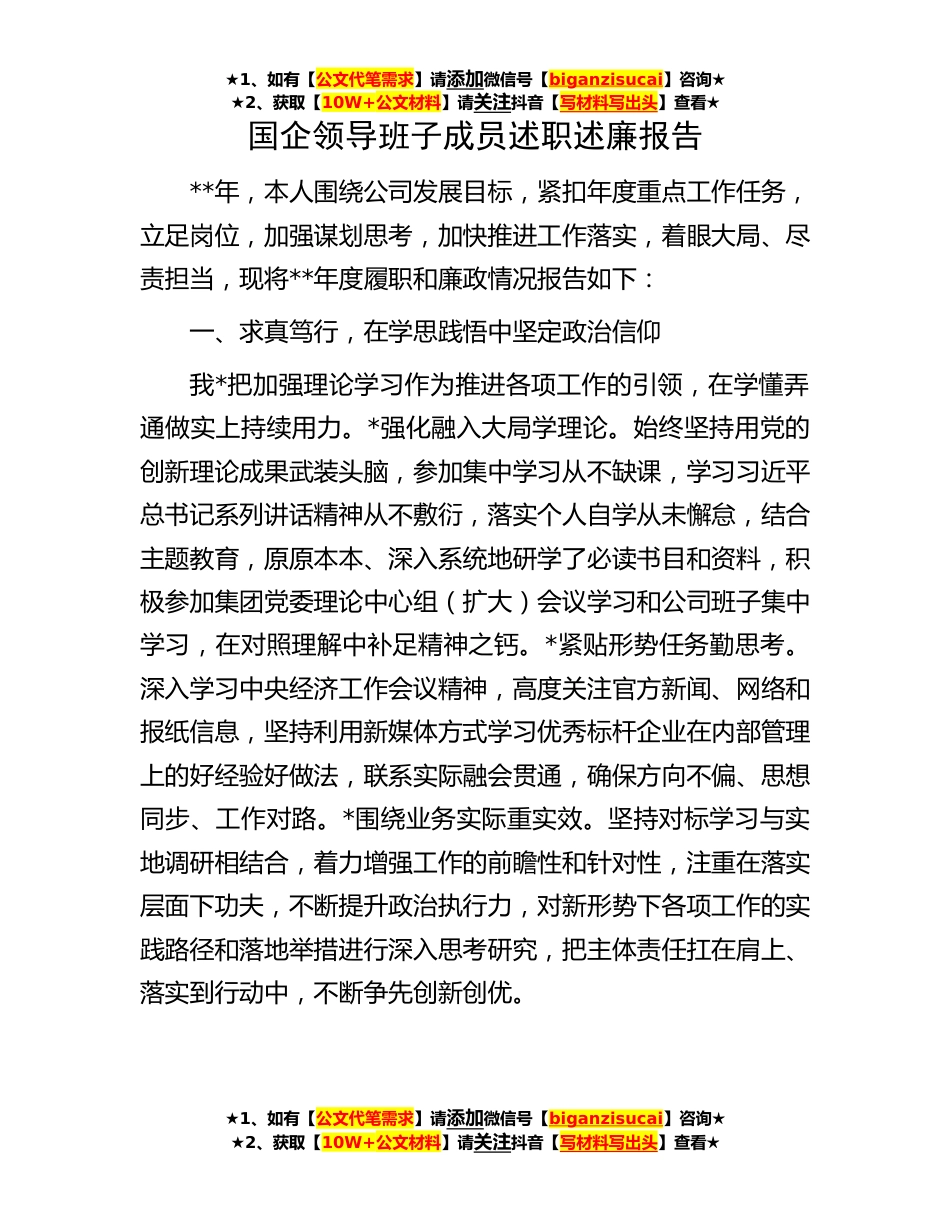 ★1、如有【公文代笔需求】请添加微信号【biganzisucai】咨询★
★2、获取【10W+公文材料】请关注抖音【写材料写出头】查看★

国企领导班子成员述职述廉报告

**年，本人围绕公司发展目标，紧扣年度重点工作任务，立足岗位，加强谋划思考，加快推进工作落实，着眼大局、尽责担当，现将**年度履职和廉政情况报告如下：

一、求真笃行，在学思践悟中坚定政治信仰

我*把加强理论学习作为推进各项工作的引领，在学懂弄通做实上持续用力。*强化融入大局学理论。始终坚持用党的创新理论成果武装头脑，参加集中学习从不缺课，学习习近平总书记系列讲话精神从不敷衍，落实个人自学从未懈怠，结合主题教育，原原本本、深入系统地研学了必读书目和资料，积极参加集团党委理论中心组（扩大）会议学习和公司班子集中学习，在对照理解中补足精神之钙。*紧贴形势任务勤思考。深入学习中央经济工作会议精神，高度关注官方新闻、网络和报纸信息，坚持利用新媒体方式学习优秀标杆企业在内部管理上的好经验好做法，联系实际融会贯通，确保方向不偏、思想同步、工作对路。*围绕业务实际重实效。坚持对标学习与实地调研相结合，着力增强工作的前瞻性和针对性，注重在落实层面下功夫，不断提升政治执行力，对新形势下各项工作的实践路径和落地举措进行深入思考研究，把主体责任扛在肩上、落实到行动中，不断争先创新创优。

★1、如有【公文代笔需求】请添加微信号【biganzisucai】咨询★
★2、获取【10W+公文材料】请关注抖音【写材料写出头】查看★